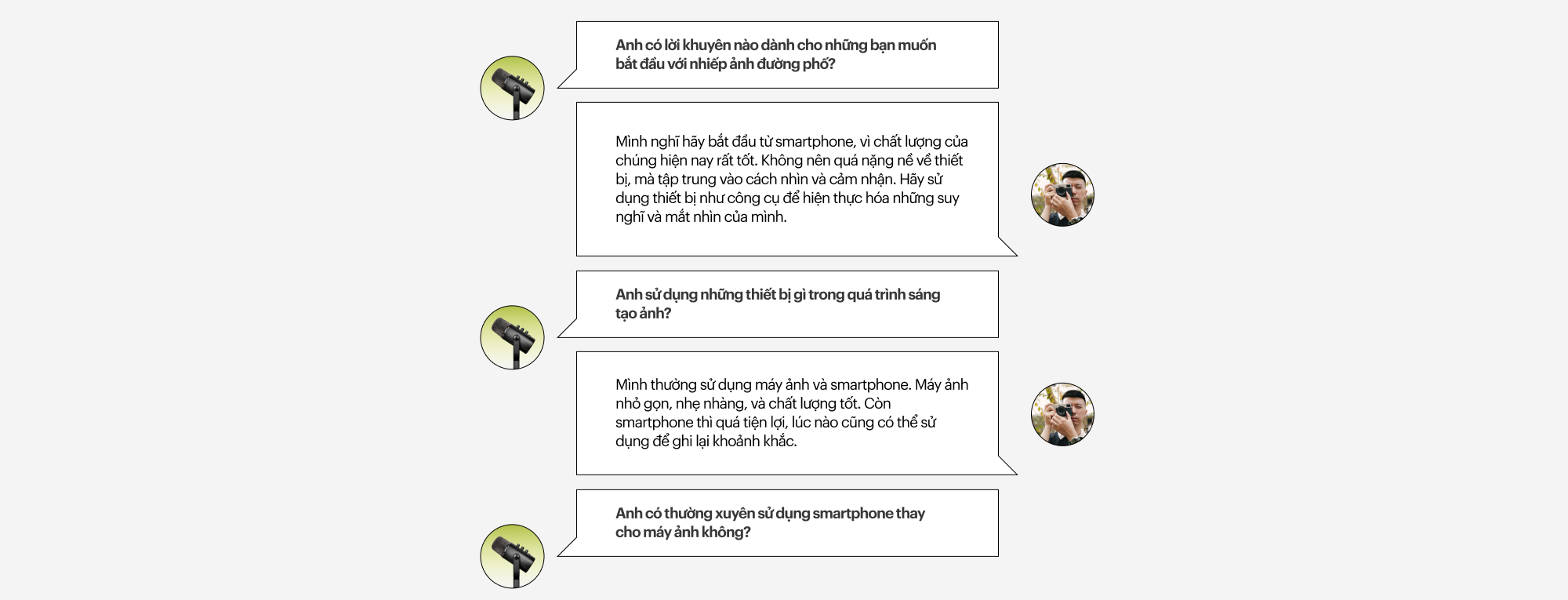 Anh có lời khuyên nào dành cho những bạn muốn bắt đầu với nhiếp ảnh đường phố?

Mình nghĩ hãy bắt đầu từ smartphone, vì chất lượng của chúng hiện nay rất tốt. Không nên quá nặng nề về thiết bị, mà tập trung vào cách nhìn và cảm nhận. Hãy sử dụng thiết bị như công cụ để hiện thực hóa những suy nghĩ và mắt nhìn của mình.

Anh sử dụng những thiết bị gì trong quá trình sáng tạo ảnh?

Mình thường sử dụng máy ảnh và smartphone. Máy ảnh nhỏ gọn, nhẹ nhàng, và chất lượng tốt. Còn smartphone thì quá tiện lợi, lúc nào cũng có thể sử dụng để ghi lại khoảnh khắc.

Anh có thường xuyên sử dụng smartphone thay cho máy ảnh không?